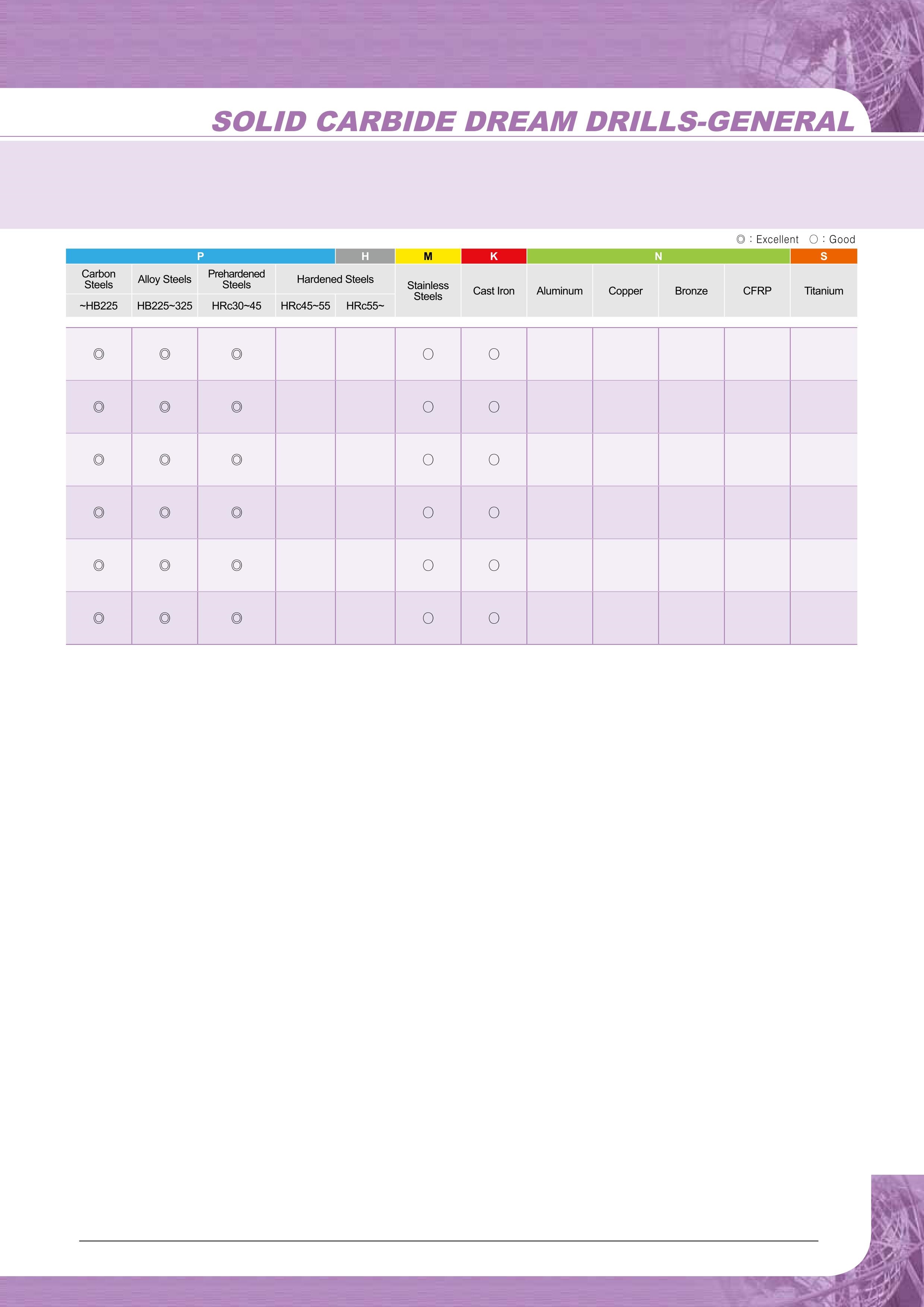 SOLID CARBIDE DREAM DRILLS-GENERAL

◎ : Excellent ○ : Good

| P | P | P | P | H | M | K | N | N | N | N | S |
|---|---|---|---|---|---|---|---|---|---|---|---|
| Carbon Steels | Alloy Steels | Prehardened Steels | Hardened Steels | Hardened Steels | Stainless Steels | Cast Iron | Aluminum | Copper | Bronze | CFRP | Titanium |
| ~HB225 | HB225~325 | HRc30~45 | HRc45~55 | HRc55~ | | | | | | | |
| ◎ | ◎ | ◎ | | | ○ | ○ | | | | | |
| ◎ | ◎ | ◎ | | | ○ | ○ | | | | | |
| ◎ | ◎ | ◎ | | | ○ | ○ | | | | | |
| ◎ | ◎ | ◎ | | | ○ | ○ | | | | | |
| ◎ | ◎ | ◎ | | | ○ | ○ | | | | | |
| ◎ | ◎ | ◎ | | | ○ | ○ | | | | | |